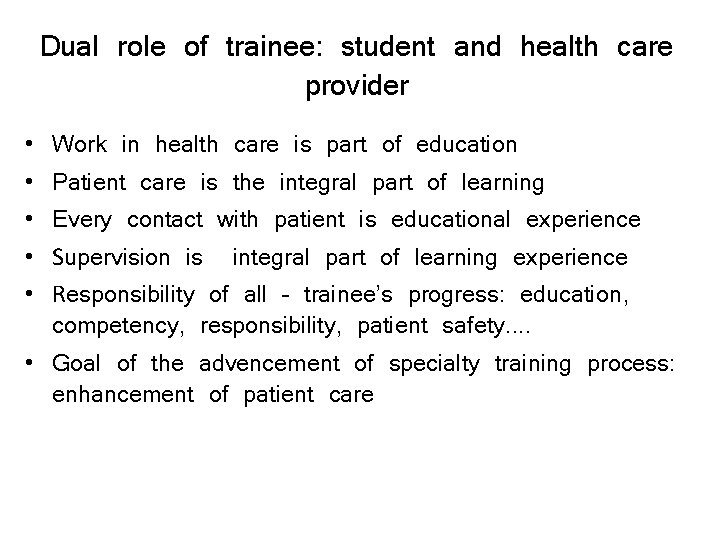 Dual role of trainee: student and health care provider

• Work in health care is part of education
• Patient care is the integral part of learning
• Every contact with patient is educational experience
• Supervision is integral part of learning experience
• Responsibility of all - trainee's progress: education, competency, responsibility, patient safety....
• Goal of the advencement of specialty training process: enhancement of patient care